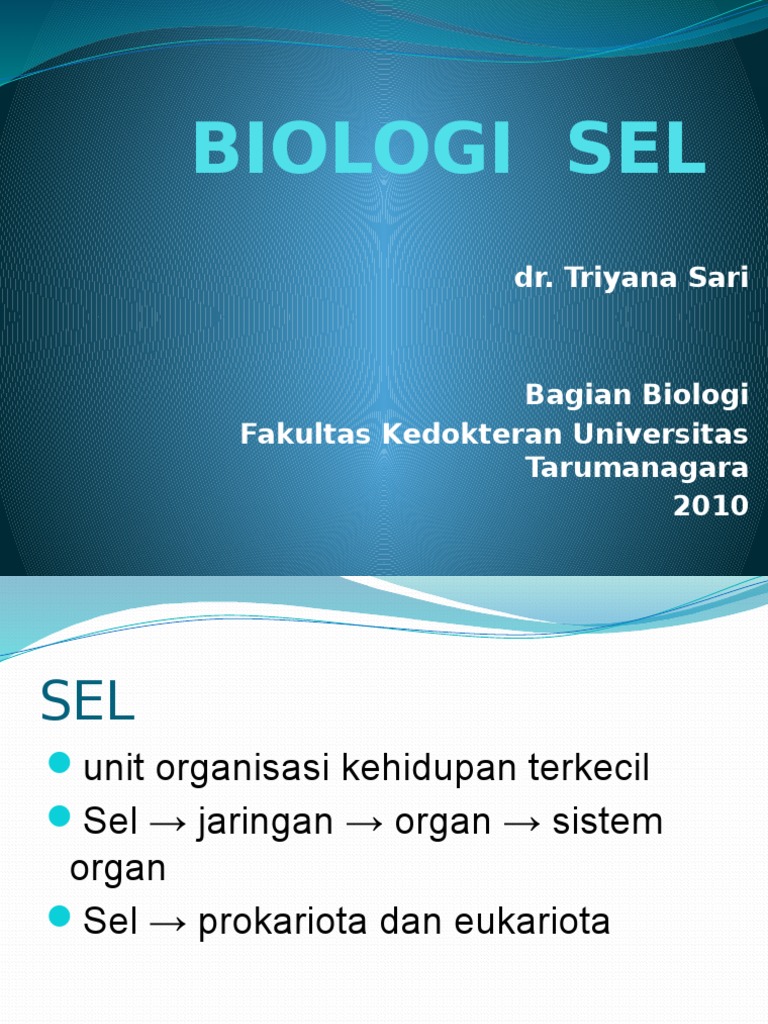 BIOLOGI SEL

dr. Triyana Sari

Bagian Biologi
Fakultas Kedokteran Universitas Tarumanagara
2010

SEL

• unit organisasi kehidupan terkecil
• Sel → jaringan → organ → sistem organ
• Sel → prokariota dan eukariota